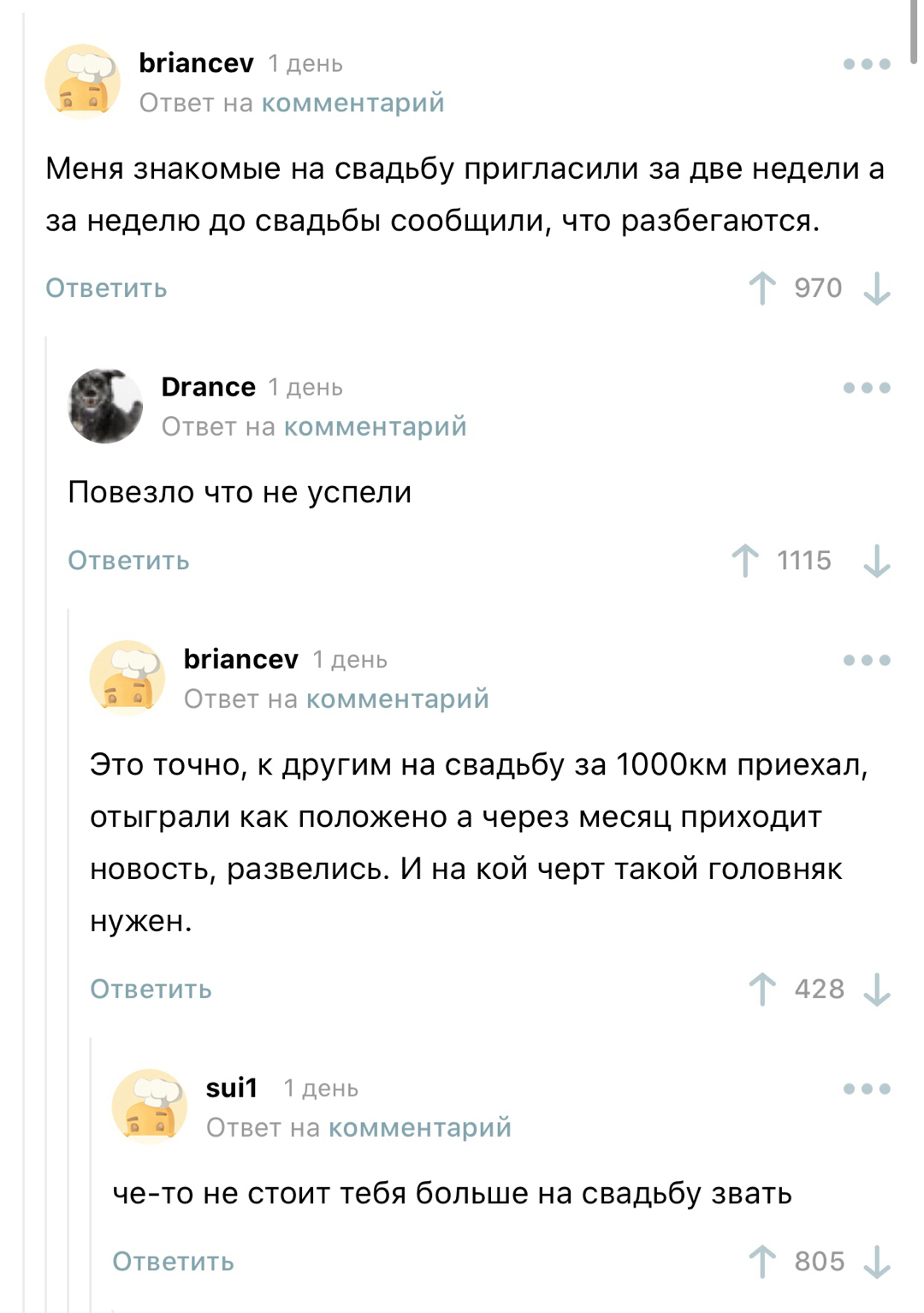 briancev 1 день
Ответ на комментарий

Меня знакомые на свадьбу пригласили за две недели а за неделю до свадьбы сообщили, что разбегаются.

Ответить 970

Drance 1 день
Ответ на комментарий

Повезло что не успели

Ответить 1115

briancev 1 день
Ответ на комментарий

Это точно, к другим на свадьбу за 1000км приехал, отыграли как положено а через месяц приходит новость, развелись. И на кой черт такой головняк нужен.

Ответить 428

sui1 1 день
Ответ на комментарий

че-то не стоит тебя больше на свадьбу звать

Ответить 805